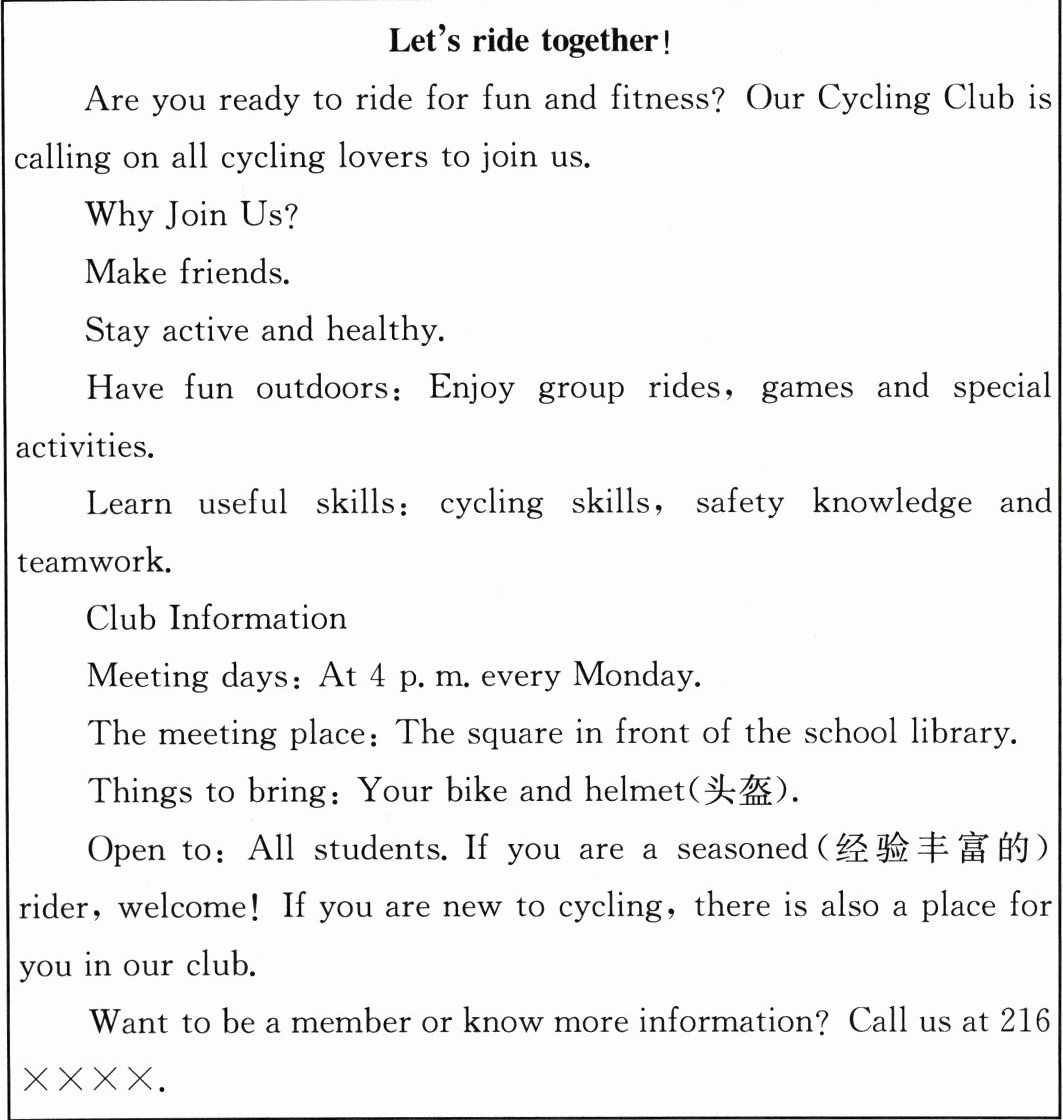 Let's ride together!

Are you ready to ride for fun and fitness? Our Cycling Club is calling on all cycling lovers to join us.

Why Join Us?

Make friends.

Stay active and healthy.

Have fun outdoors: Enjoy group rides, games and special activities.

Learn useful skills: cycling skills, safety knowledge and teamwork.

Club Information

Meeting days: At 4 p. m. every Monday.

The meeting place: The square in front of the school library.

Things to bring: Your bike and helmet(头盔).

Open to: All students. If you are a seasoned(经验丰富的) rider, welcome! If you are new to cycling, there is also a place for you in our club.

Want to be a member or know more information? Call us at 216 ××××.